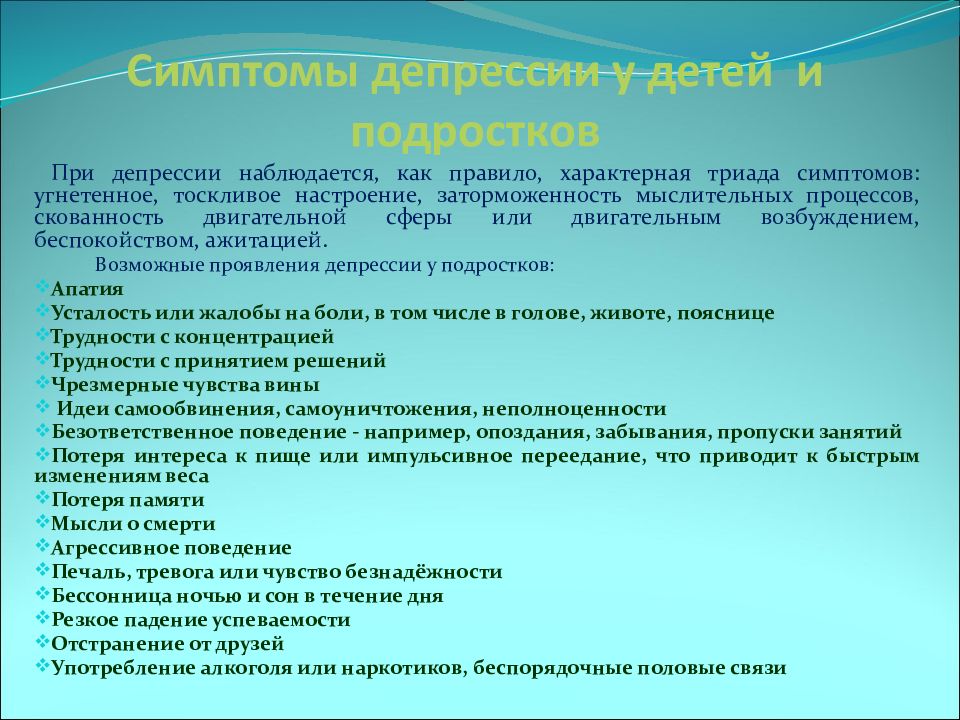 Симптомы депрессии у детей и подростков

При депрессии наблюдается, как правило, характерная триада симптомов: угнетенное, тоскливое настроение, заторможенность мыслительных процессов, скованность двигательной сферы или двигательным возбуждением, беспокойством, ажитацией.

Возможные проявления депрессии у подростков:

❖Апатия
❖Усталость или жалобы на боли, в том числе в голове, животе, пояснице
❖Трудности с концентрацией
❖Трудности с принятием решений
❖Чрезмерные чувства вины
❖ Идеи самообвинения, самоуничтожения, неполноценности
❖Безответственное поведение - например, опоздания, забывания, пропуски занятий
❖Потеря интереса к пище или импульсивное переедание, что приводит к быстрым изменениям веса
❖Потеря памяти
❖Мысли о смерти
❖Агрессивное поведение
❖Печаль, тревога или чувство безнадёжности
❖Бессонница ночью и сон в течение дня
❖Резкое падение успеваемости
❖Отстранение от друзей
❖Употребление алкоголя или наркотиков, беспорядочные половые связи